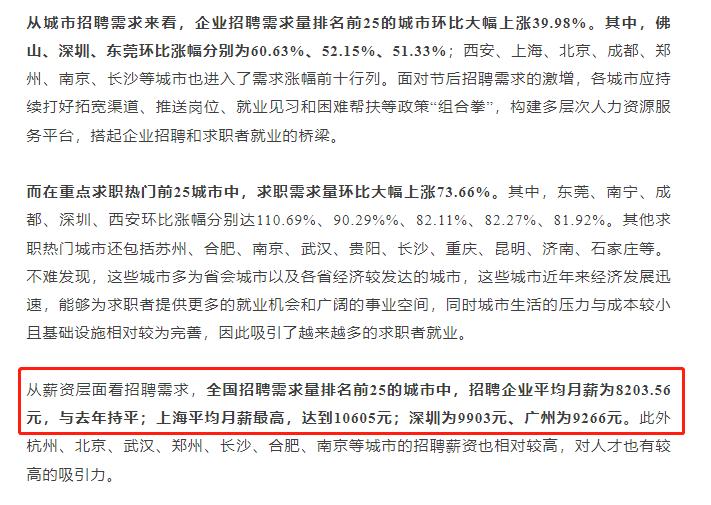 从城市招聘需求来看，企业招聘需求量排名前25的城市环比大幅上涨39.98%。其中，佛山、深圳、东莞环比涨幅分别为60.63%、52.15%、51.33%；西安、上海、北京、成都、郑州、南京、长沙等城市也进入了需求涨幅前十行列。面对节后招聘需求的激增，各城市应持续打好拓宽渠道、推送岗位、就业见习和困难帮扶等政策“组合拳”，构建多层次人力资源服务平台，搭起企业招聘和求职者就业的桥梁。

而在重点求职热门前25城市中，求职需求量环比大幅上涨73.66%。其中，东莞、南宁、成都、深圳、西安环比涨幅分别达110.69%、90.29%%、82.11%、82.27%、81.92%。其他求职热门城市还包括苏州、合肥、南京、武汉、贵阳、长沙、重庆、昆明、济南、石家庄等。不难发现，这些城市多为省会城市以及各省经济较发达的城市，这些城市近年来经济发展迅速，能够为求职者提供更多的就业机会和广阔的事业空间，同时城市生活的压力与成本较小且基础设施相对较为完善，因此吸引了越来越多的求职者就业。

从薪资层面看招聘需求，全国招聘需求量排名前25的城市中，招聘企业平均月薪为8203.56元，与去年持平；上海平均月薪最高，达到10605元；深圳为9903元、广州为9266元。此外杭州、北京、武汉、郑州、长沙、合肥、南京等城市的招聘薪资也相对较高，对人才也有较高的吸引力。